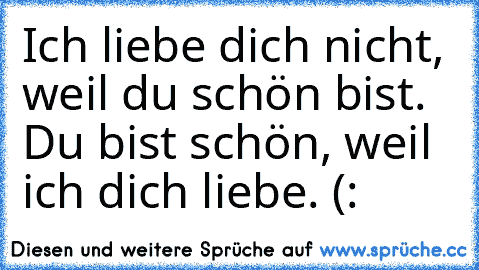 Ich liebe dich nicht, weil du schön bist. Du bist schön, weil ich dich liebe. (:

Diesen und weitere Sprüche auf www.sprüche.cc